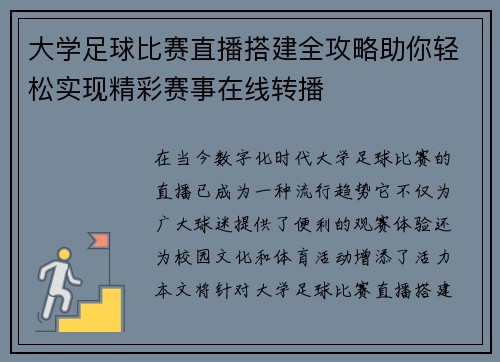 大学足球比赛直播搭建全攻略助你轻松实现精彩赛事在线转播

在当今数字化时代大学足球比赛的直播已成为一种流行趋势它不仅为广大球迷提供了便利的观赛体验还为校园文化和体育活动增添了活力本文将针对大学足球比赛直播搭建